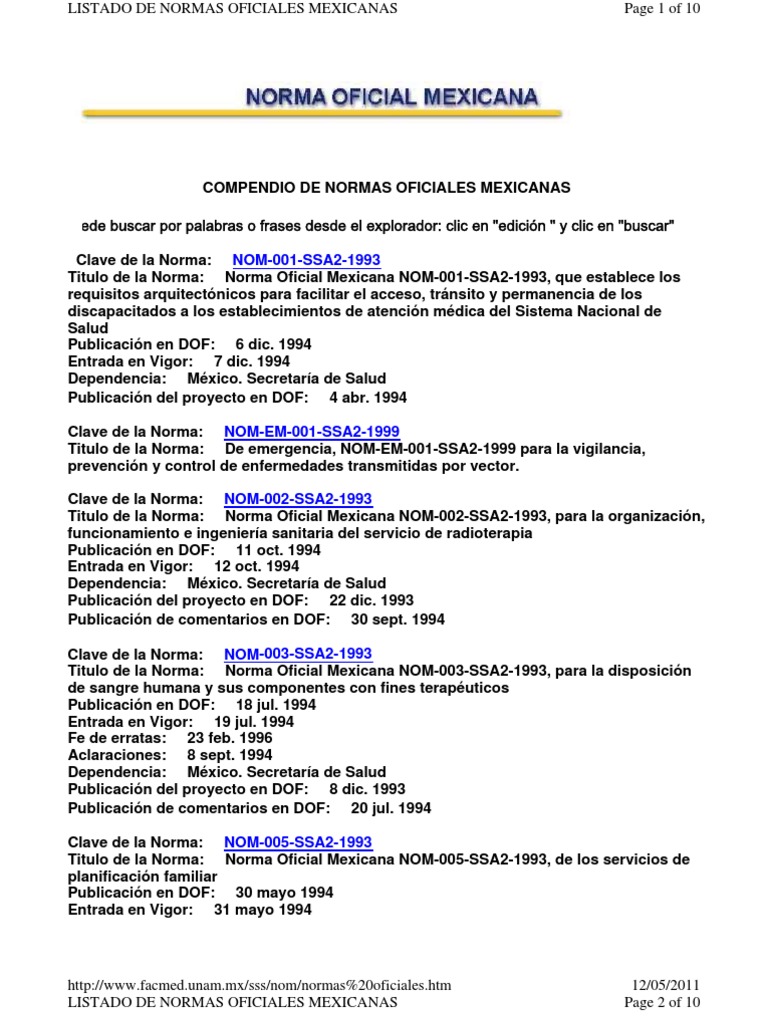 LISTADO DE NORMAS OFICIALES MEXICANAS

Page 1 of 10

NORMA OFICIAL MEXICANA

COMPENDIO DE NORMAS OFICIALES MEXICANAS

ede buscar por palabras o frases desde el explorador: clic en "edición " y clic en "buscar"

Clave de la Norma: NOM-001-SSA2-1993
Titulo de la Norma: Norma Oficial Mexicana NOM-001-SSA2-1993, que establece los requisitos arquitectónicos para facilitar el acceso, tránsito y permanencia de los discapacitados a los establecimientos de atención médica del Sistema Nacional de Salud
Publicación en DOF: 6 dic. 1994
Entrada en Vigor: 7 dic. 1994
Dependencia: México. Secretaría de Salud
Publicación del proyecto en DOF: 4 abr. 1994

Clave de la Norma: NOM-EM-001-SSA2-1999
Titulo de la Norma: De emergencia, NOM-EM-001-SSA2-1999 para la vigilancia, prevención y control de enfermedades transmitidas por vector.

Clave de la Norma: NOM-002-SSA2-1993
Titulo de la Norma: Norma Oficial Mexicana NOM-002-SSA2-1993, para la organización, funcionamiento e ingeniería sanitaria del servicio de radioterapia
Publicación en DOF: 11 oct. 1994
Entrada en Vigor: 12 oct. 1994
Dependencia: México. Secretaría de Salud
Publicación del proyecto en DOF: 22 dic. 1993
Publicación de comentarios en DOF: 30 sept. 1994

Clave de la Norma: NOM-003-SSA2-1993
Titulo de la Norma: Norma Oficial Mexicana NOM-003-SSA2-1993, para la disposición de sangre humana y sus componentes con fines terapéuticos
Publicación en DOF: 18 jul. 1994
Entrada en Vigor: 19 jul. 1994
Fe de erratas: 23 feb. 1996
Aclaraciones: 8 sept. 1994
Dependencia: México. Secretaría de Salud
Publicación del proyecto en DOF: 8 dic. 1993
Publicación de comentarios en DOF: 20 jul. 1994

Clave de la Norma: NOM-005-SSA2-1993
Titulo de la Norma: Norma Oficial Mexicana NOM-005-SSA2-1993, de los servicios de planificación familiar
Publicación en DOF: 30 mayo 1994
Entrada en Vigor: 31 mayo 1994

http://www.facmed.unam.mx/sss/nom/normas%20oficiales.htm

12/05/2011

LISTADO DE NORMAS OFICIALES MEXICANAS

Page 2 of 10